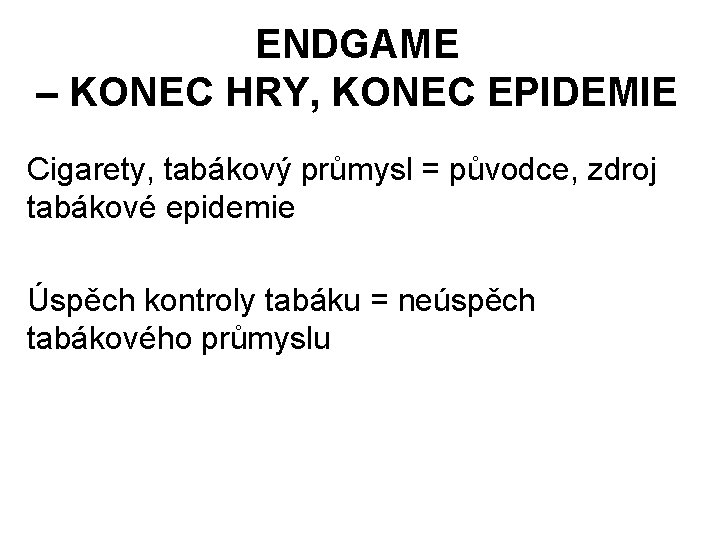 ENDGAME
– KONEC HRY, KONEC EPIDEMIE

Cigarety, tabákový průmysl = původce, zdroj tabákové epidemie

Úspěch kontroly tabáku = neúspěch tabákového průmyslu